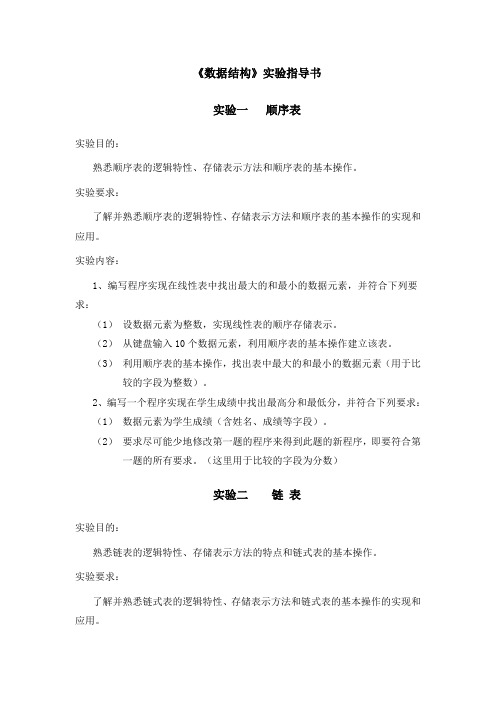 《数据结构》实验指导书

实验一　　顺序表

实验目的：

熟悉顺序表的逻辑特性、存储表示方法和顺序表的基本操作。

实验要求：

了解并熟悉顺序表的逻辑特性、存储表示方法和顺序表的基本操作的实现和应用。

实验内容：

1、编写程序实现在线性表中找出最大的和最小的数据元素，并符合下列要求：

（1）　设数据元素为整数，实现线性表的顺序存储表示。

（2）　从键盘输入 10 个数据元素，利用顺序表的基本操作建立该表。

（3）　利用顺序表的基本操作，找出表中最大的和最小的数据元素（用于比较的字段为整数）。

2、编写一个程序实现在学生成绩中找出最高分和最低分，并符合下列要求：

（1）　数据元素为学生成绩（含姓名、成绩等字段）。

（2）　要求尽可能少地修改第一题的程序来得到此题的新程序，即要符合第一题的所有要求。（这里用于比较的字段为分数）

实验二　　链 表

实验目的：

熟悉链表的逻辑特性、存储表示方法的特点和链式表的基本操作。

实验要求：

了解并熟悉链式表的逻辑特性、存储表示方法和链式表的基本操作的实现和应用。